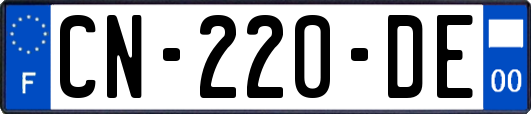 F
CN-220-DE
00